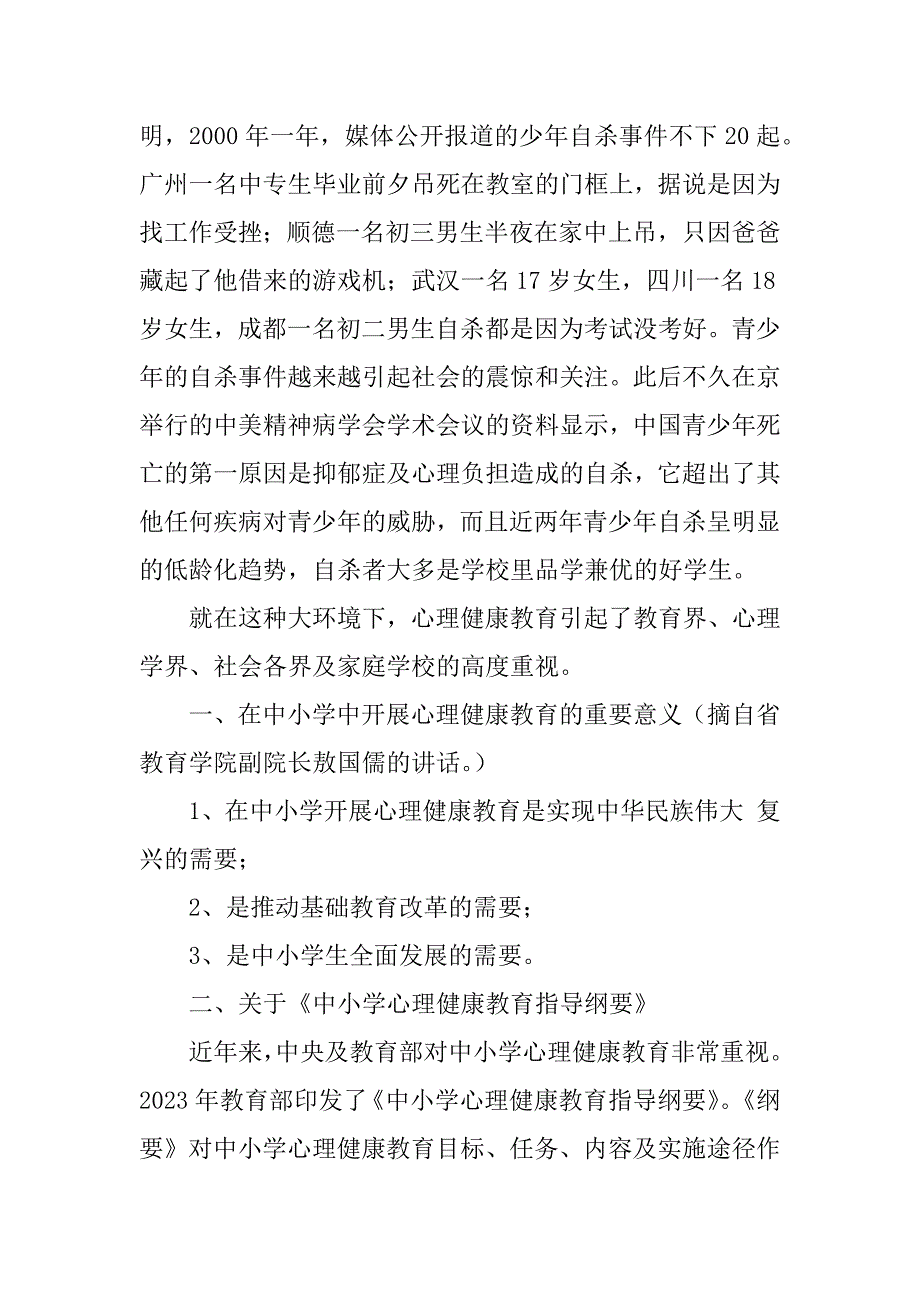 明，2000 年一年，媒体公开报道的少年自杀事件不下 20 起。广州一名中专生毕业前夕吊死在教室的门框上，据说是因为找工作受挫；顺德一名初三男生半夜在家中上吊，只因爸爸藏起了他借来的游戏机；武汉一名 17 岁女生，四川一名 18 岁女生，成都一名初二男生自杀都是因为考试没考好。青少年的自杀事件越来越引起社会的震惊和关注。此后不久在京举行的中美精神病学会学术会议的资料显示，中国青少年死亡的第一原因是抑郁症及心理负担造成的自杀，它超出了其他任何疾病对青少年的威胁，而且近两年青少年自杀呈明显的低龄化趋势，自杀者大多是学校里品学兼优的好学生。

就在这种大环境下，心理健康教育引起了教育界、心理学界、社会各界及家庭学校的高度重视。

一、在中小学中开展心理健康教育的重要意义（摘自省教育学院副院长敖国儒的讲话。）

1、在中小学开展心理健康教育是实现中华民族伟大 复兴的需要；

2、是推动基础教育改革的需要；

3、是中小学生全面发展的需要。

二、关于《中小学心理健康教育指导纲要》

近年来，中央及教育部对中小学心理健康教育非常重视。2023 年教育部印发了《中小学心理健康教育指导纲要》。《纲要》对中小学心理健康教育目标、任务、内容及实施途径作